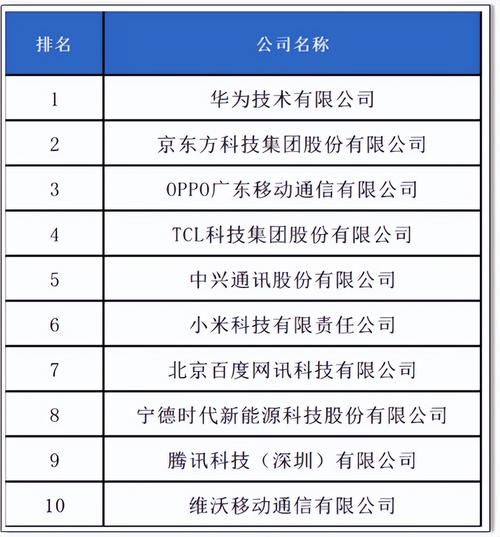 | 排名 | 公司名称 |
|---|---|
| 1 | 华为技术有限公司 |
| 2 | 京东方科技集团股份有限公司 |
| 3 | OPPO广东移动通信有限公司 |
| 4 | TCL科技集团股份有限公司 |
| 5 | 中兴通讯股份有限公司 |
| 6 | 小米科技有限责任公司 |
| 7 | 北京百度网讯科技有限公司 |
| 8 | 宁德时代新能源科技股份有限公司 |
| 9 | 腾讯科技（深圳）有限公司 |
| 10 | 维沃移动通信有限公司 |